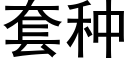 套种